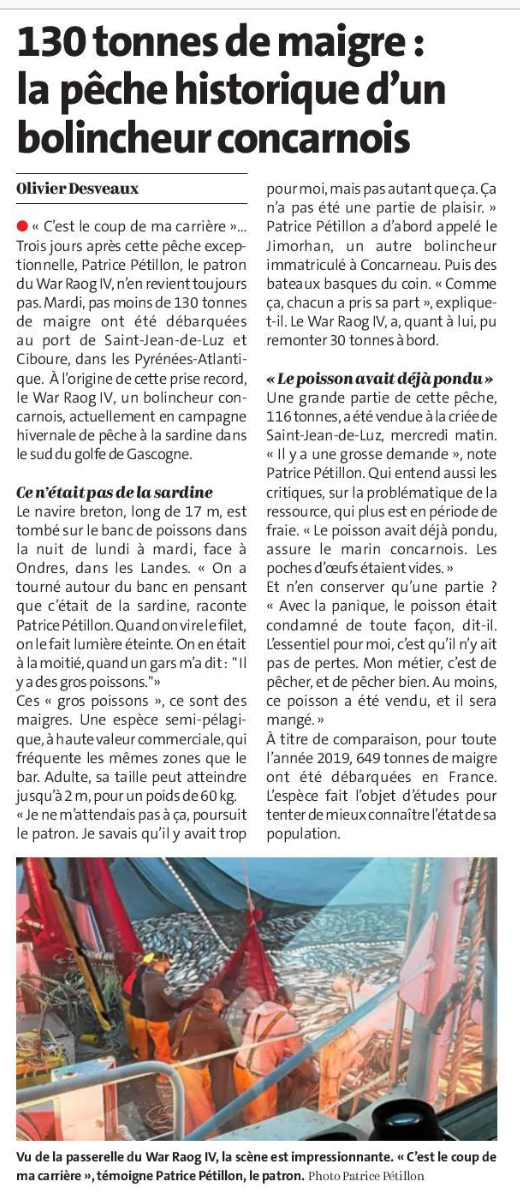 130 tonnes de maigre : la pêche historique d'un bolincheur concarnois

Olivier Desveaux

« C'est le coup de ma carrière »... Trois jours après cette pêche exceptionnelle, Patrice Pétillon, le patron du War Raog IV, n'en revient toujours pas. Mardi, pas moins de 130 tonnes de maigre ont été débarquées au port de Saint-Jean-de-Luz et Ciboure, dans les Pyrénées-Atlantique. À l'origine de cette prise record, le War Raog IV, un bolincheur concarnois, actuellement en campagne hivernale de pêche à la sardine dans le sud du golfe de Gascogne.

Ce n'était pas de la sardine

Le navire breton, long de 17 m, est tombé sur le banc de poissons dans la nuit de lundi à mardi, face à Ondres, dans les Landes. « On a tourné autour du banc en pensant que c'était de la sardine, raconte Patrice Pétillon. Quand on vire le filet, on le fait lumière éteinte. On en était à la moitié, quand un gars m'a dit : "Il y a des gros poissons."»

Ces « gros poissons », ce sont des maigres. Une espèce semi-pélagique, à haute valeur commerciale, qui fréquente les mêmes zones que le bar. Adulte, sa taille peut atteindre jusqu'à 2 m, pour un poids de 60 kg.

« Je ne m'attendais pas à ça, poursuit le patron. Je savais qu'il y avait trop pour moi, mais pas autant que ça. Ça n'a pas été une partie de plaisir. » Patrice Pétillon a d'abord appelé le Jimorhan, un autre bolincheur immatriculé à Concarneau. Puis des bateaux basques du coin. « Comme ça, chacun a pris sa part », explique-t-il. Le War Raog IV, a, quant à lui, pu remonter 30 tonnes à bord.

« Le poisson avait déjà pondu »

Une grande partie de cette pêche, 116 tonnes, a été vendue à la criée de Saint-Jean-de-Luz, mercredi matin. « Il y a une grosse demande », note Patrice Pétillon. Qui entend aussi les critiques, sur la problématique de la ressource, qui plus est en période de fraie. « Le poisson avait déjà pondu, assure le marin concarnois. Les poches d'œufs étaient vides. »

Et n'en conserver qu'une partie ? « Avec la panique, le poisson était condamné de toute façon, dit-il. L'essentiel pour moi, c'est qu'il n'y ait pas de pertes. Mon métier, c'est de pêcher, et de pêcher bien. Au moins, ce poisson a été vendu, et il sera mangé. »

À titre de comparaison, pour toute l'année 2019, 649 tonnes de maigre ont été débarquées en France. L'espèce fait l'objet d'études pour tenter de mieux connaître l'état de sa population.

Vu de la passerelle du War Raog IV, la scène est impressionnante. « C'est le coup de ma carrière », témoigne Patrice Pétillon, le patron. Photo Patrice Pétillon